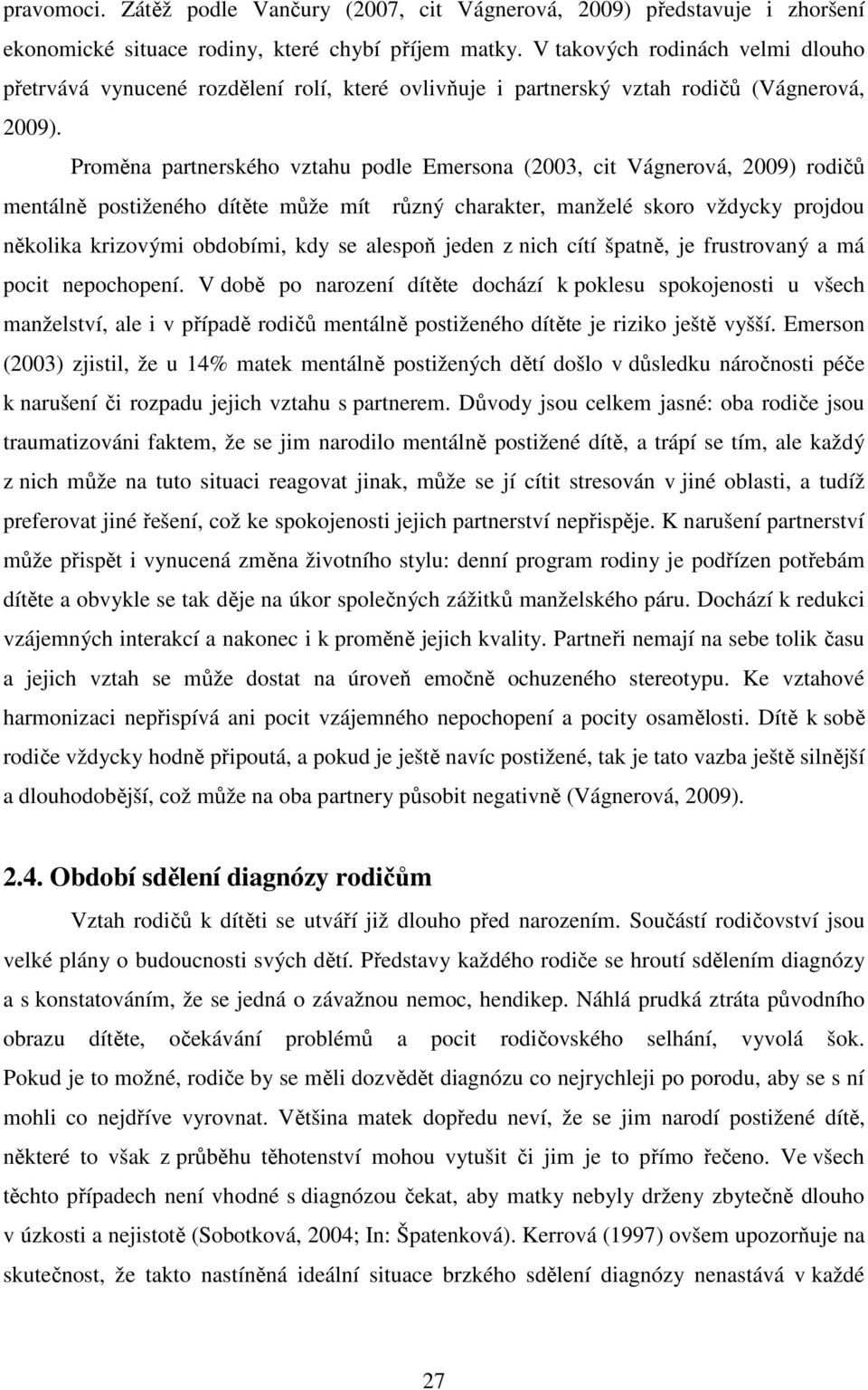 pravomoci. Zátěž podle Vančury (2007, cit Vágnerová, 2009) představuje i zhoršení ekonomické situace rodiny, které chybí příjem matky. V takových rodinách velmi dlouho přetrvává vynucené rozdělení rolí, které ovlivňuje i partnerský vztah rodičů (Vágnerová, 2009).

Proměna partnerského vztahu podle Emersona (2003, cit Vágnerová, 2009) rodičů mentálně postiženého dítěte může mít různý charakter, manželé skoro vždycky projdou několika krizovými obdobími, kdy se alespoň jeden z nich cítí špatně, je frustrovaný a má pocit nepochopení. V době po narození dítěte dochází k poklesu spokojenosti u všech manželství, ale i v případě rodičů mentálně postiženého dítěte je riziko ještě vyšší. Emerson (2003) zjistil, že u 14% matek mentálně postižených dětí došlo v důsledku náročnosti péče k narušení či rozpadu jejich vztahu s partnerem. Důvody jsou celkem jasné: oba rodiče jsou traumatizováni faktem, že se jim narodilo mentálně postižené dítě, a trápí se tím, ale každý z nich může na tuto situaci reagovat jinak, může se jí cítit stresován v jiné oblasti, a tudíž preferovat jiné řešení, což ke spokojenosti jejich partnerství nepřispěje. K narušení partnerství může přispět i vynucená změna životního stylu: denní program rodiny je podřízen potřebám dítěte a obvykle se tak děje na úkor společných zážitků manželského páru. Dochází k redukci vzájemných interakcí a nakonec i k proměně jejich kvality. Partneři nemají na sebe tolik času a jejich vztah se může dostat na úroveň emočně ochuzeného stereotypu. Ke vztahové harmonizaci nepřispívá ani pocit vzájemného nepochopení a pocity osamělosti. Dítě k sobě rodiče vždycky hodně připoutá, a pokud je ještě navíc postižené, tak je tato vazba ještě silnější a dlouhodobější, což může na oba partnery působit negativně (Vágnerová, 2009).

2.4. Období sdělení diagnózy rodičům

Vztah rodičů k dítěti se utváří již dlouho před narozením. Součástí rodičovství jsou velké plány o budoucnosti svých dětí. Představy každého rodiče se hroutí sdělením diagnózy a s konstatováním, že se jedná o závažnou nemoc, hendikep. Náhlá prudká ztráta původního obrazu dítěte, očekávání problémů a pocit rodičovského selhání, vyvolá šok. Pokud je to možné, rodiče by se měli dozvědět diagnózu co nejrychleji po porodu, aby se s ní mohli co nejdříve vyrovnat. Většina matek dopředu neví, že se jim narodí postižené dítě, některé to však z průběhu těhotenství mohou vytušit či jim je to přímo řečeno. Ve všech těchto případech není vhodné s diagnózou čekat, aby matky nebyly drženy zbytečně dlouho v úzkosti a nejistotě (Sobotková, 2004; In: Špatenková). Kerrová (1997) ovšem upozorňuje na skutečnost, že takto nastíněná ideální situace brzkého sdělení diagnózy nenastává v každé

27